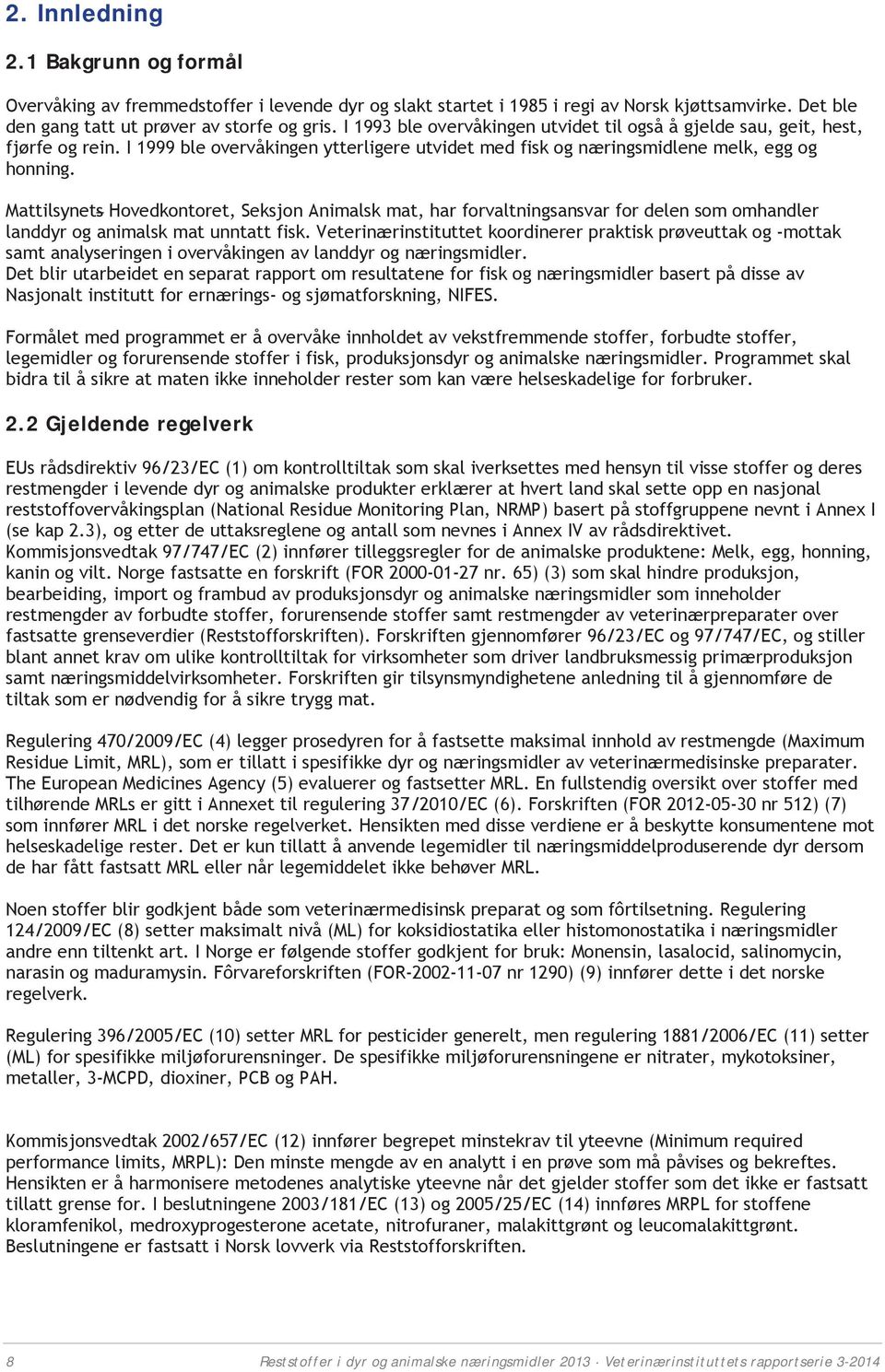 2. Innledning

2.1 Bakgrunn og formål

Overvåking av fremmedstoffer i levende dyr og slakt startet i 1985 i regi av Norsk kjøttsamvirke. Det ble den gang tatt ut prøver av storfe og gris. I 1993 ble overvåkingen utvidet til også å gjelde sau, geit, hest, fjørfe og rein. I 1999 ble overvåkingen ytterligere utvidet med fisk og næringsmidlene melk, egg og honning.

Mattilsynets Hovedkontoret, Seksjon Animalsk mat, har forvaltningsansvar for delen som omhandler landdyr og animalsk mat unntatt fisk. Veterinærinstituttet koordinerer praktisk prøveuttak og -mottak samt analyseringen i overvåkingen av landdyr og næringsmidler.
Det blir utarbeidet en separat rapport om resultatene for fisk og næringsmidler basert på disse av Nasjonalt institutt for ernærings- og sjømatforskning, NIFES.

Formålet med programmet er å overvåke innholdet av vekstfremmende stoffer, forbudte stoffer, legemidler og forurensende stoffer i fisk, produksjonsdyr og animalske næringsmidler. Programmet skal bidra til å sikre at maten ikke inneholder rester som kan være helseskadelige for forbruker.

2.2 Gjeldende regelverk

EUs rådsdirektiv 96/23/EC (1) om kontrolltiltak som skal iverksettes med hensyn til visse stoffer og deres restmengder i levende dyr og animalske produkter erklærer at hvert land skal sette opp en nasjonal reststoffovervåkingsplan (National Residue Monitoring Plan, NRMP) basert på stoffgruppene nevnt i Annex I (se kap 2.3), og etter de uttaksreglene og antall som nevnes i Annex IV av rådsdirektivet. Kommisjonsvedtak 97/747/EC (2) innfører tilleggsregler for de animalske produktene: Melk, egg, honning, kanin og vilt. Norge fastsatte en forskrift (FOR 2000-01-27 nr. 65) (3) som skal hindre produksjon, bearbeiding, import og frambud av produksjonsdyr og animalske næringsmidler som inneholder restmengder av forbudte stoffer, forurensende stoffer samt restmengder av veterinærpreparater over fastsatte grenseverdier (Reststofforskriften). Forskriften gjennomfører 96/23/EC og 97/747/EC, og stiller blant annet krav om ulike kontrolltiltak for virksomheter som driver landbruksmessig primærproduksjon samt næringsmiddelvirksomheter. Forskriften gir tilsynsmyndighetene anledning til å gjennomføre de tiltak som er nødvendig for å sikre trygg mat.

Regulering 470/2009/EC (4) legger prosedyren for å fastsette maksimal innhold av restmengde (Maximum Residue Limit, MRL), som er tillatt i spesifikke dyr og næringsmidler av veterinærmedisinske preparater. The European Medicines Agency (5) evaluerer og fastsetter MRL. En fullstendig oversikt over stoffer med tilhørende MRLs er gitt i Annexet til regulering 37/2010/EC (6). Forskriften (FOR 2012-05-30 nr 512) (7) som innfører MRL i det norske regelverket. Hensikten med disse verdiene er å beskytte konsumentene mot helseskadelige rester. Det er kun tillatt å anvende legemidler til næringsmiddelproduserende dyr dersom de har fått fastsatt MRL eller når legemiddelet ikke behøver MRL.

Noen stoffer blir godkjent både som veterinærmedisinsk preparat og som fôrtilsetning. Regulering 124/2009/EC (8) setter maksimalt nivå (ML) for koksidiostatika eller histomonostatika i næringsmidler andre enn tiltenkt art. I Norge er følgende stoffer godkjent for bruk: Monensin, lasalocid, salinomycin, narasin og maduramysin. Fôrvareforskriften (FOR-2002-11-07 nr 1290) (9) innfører dette i det norske regelverk.

Regulering 396/2005/EC (10) setter MRL for pesticider generelt, men regulering 1881/2006/EC (11) setter (ML) for spesifikke miljøforurensninger. De spesifikke miljøforurensningene er nitrater, mykotoksiner, metaller, 3-MCPD, dioxiner, PCB og PAH.

Kommisjonsvedtak 2002/657/EC (12) innfører begrepet minstekrav til yteevne (Minimum required performance limits, MRPL): Den minste mengde av en analytt i en prøve som må påvises og bekreftes. Hensikten er å harmonisere metodenes analytiske yteevne når det gjelder stoffer som det ikke er fastsatt tillatt grense for. I beslutningene 2003/181/EC (13) og 2005/25/EC (14) innføres MRPL for stoffene kloramfenikol, medroxyprogesterone acetate, nitrofuraner, malakittgrønt og leucomalakittgrønt. Beslutningene er fastsatt i Norsk lovverk via Reststofforskriften.

8 Reststoffer i dyr og animalske næringsmidler 2013 · Veterinærinstituttets rapportserie 3-2014